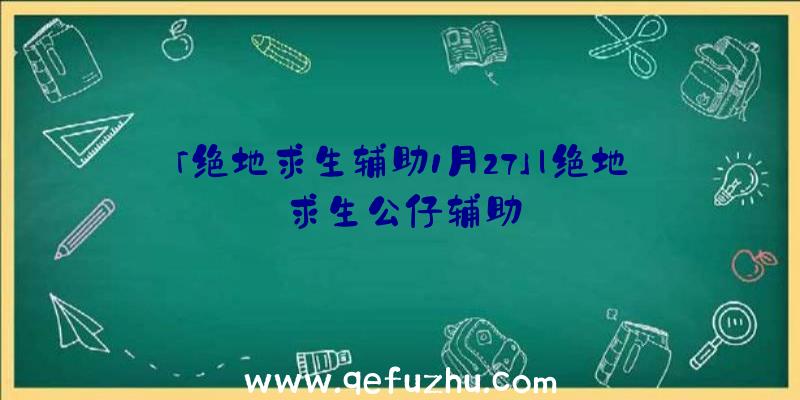 「绝地求生辅助1月27」|绝地求生公仔辅助

www.qefuzhu.com